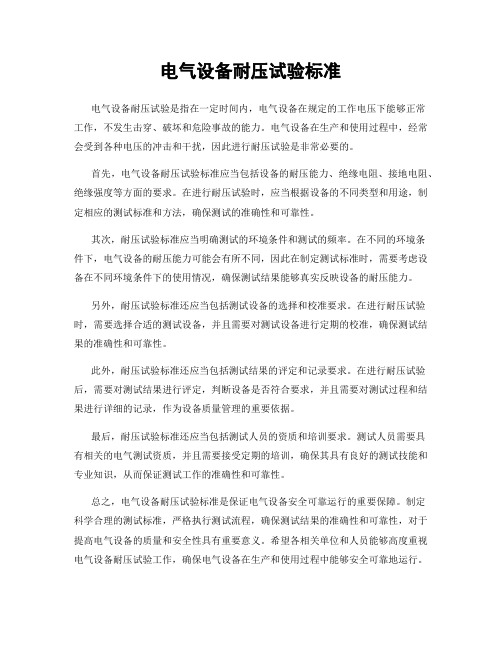 电气设备耐压试验标准

电气设备耐压试验是指在一定时间内，电气设备在规定的工作电压下能够正常工作，不发生击穿、破坏和危险事故的能力。电气设备在生产和使用过程中，经常会受到各种电压的冲击和干扰，因此进行耐压试验是非常必要的。

首先，电气设备耐压试验标准应当包括设备的耐压能力、绝缘电阻、接地电阻、绝缘强度等方面的要求。在进行耐压试验时，应当根据设备的不同类型和用途，制定相应的测试标准和方法，确保测试的准确性和可靠性。

其次，耐压试验标准应当明确测试的环境条件和测试的频率。在不同的环境条件下，电气设备的耐压能力可能会有所不同，因此在制定测试标准时，需要考虑设备在不同环境条件下的使用情况，确保测试结果能够真实反映设备的耐压能力。

另外，耐压试验标准还应当包括测试设备的选择和校准要求。在进行耐压试验时，需要选择合适的测试设备，并且需要对测试设备进行定期的校准，确保测试结果的准确性和可靠性。

此外，耐压试验标准还应当包括测试结果的评定和记录要求。在进行耐压试验后，需要对测试结果进行评定，判断设备是否符合要求，并且需要对测试过程和结果进行详细的记录，作为设备质量管理的重要依据。

最后，耐压试验标准还应当包括测试人员的资质和培训要求。测试人员需要具有相关的电气测试资质，并且需要接受定期的培训，确保其具有良好的测试技能和专业知识，从而保证测试工作的准确性和可靠性。

总之，电气设备耐压试验标准是保证电气设备安全可靠运行的重要保障。制定科学合理的测试标准，严格执行测试流程，确保测试结果的准确性和可靠性，对于提高电气设备的质量和安全性具有重要意义。希望各相关单位和人员能够高度重视电气设备耐压试验工作，确保电气设备在生产和使用过程中能够安全可靠地运行。